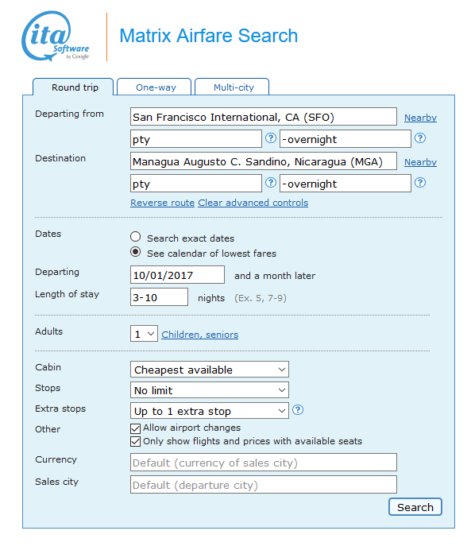 ita Software by Google

Matrix Airfare Search

Round trip One-way Multi-city

Departing from San Francisco International, CA (SFO) Nearby
pty ? -overnight ?

Destination Managua Augusto C. Sandino, Nicaragua (MGA) Nearby
pty ? -overnight ?

Reverse route Clear advanced controls

Dates
Search exact dates
See calendar of lowest fares

Departing 10/01/2017 and a month later

Length of stay 3-10 nights (Ex. 5, 7-9)

Adults 1 Children, seniors

Cabin Cheapest available
Stops No limit
Extra stops Up to 1 extra stop ?
Other
Allow airport changes
Only show flights and prices with available seats

Currency Default (currency of sales city)
Sales city Default (departure city)

Search